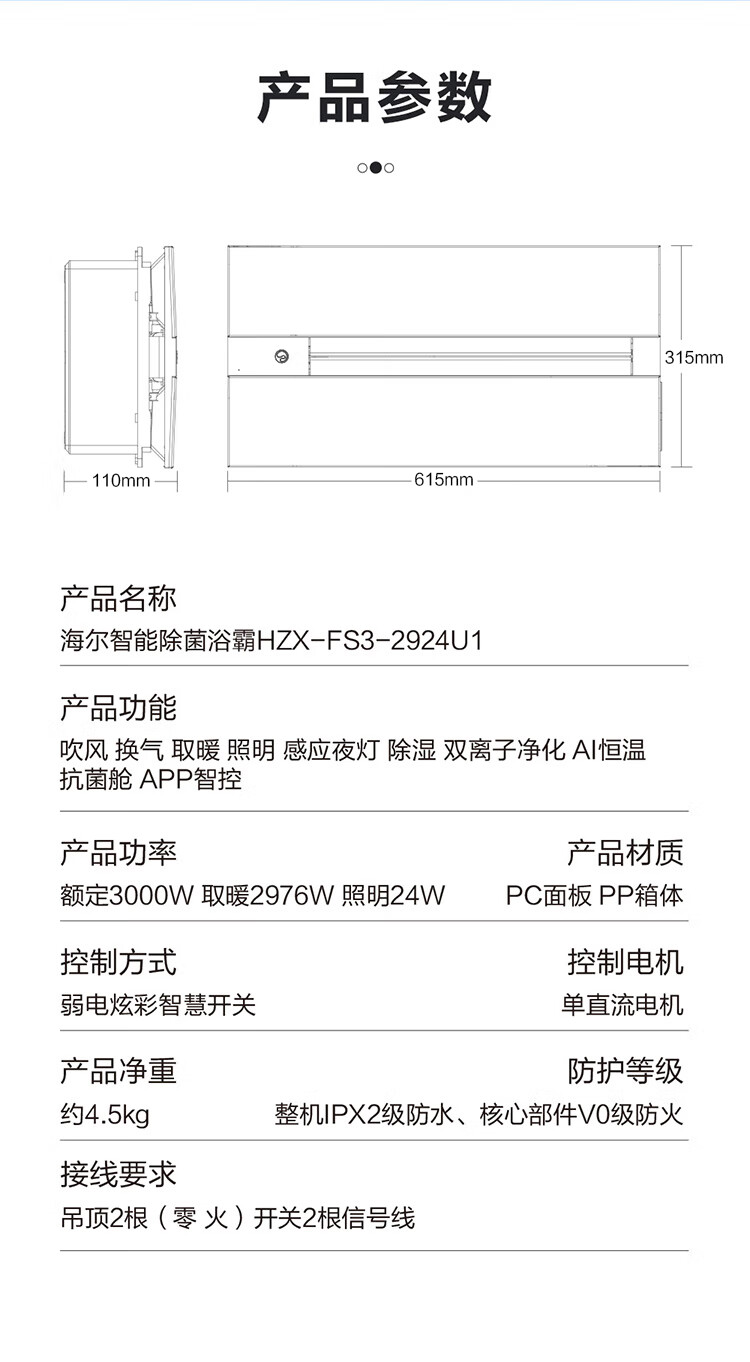 产品参数

315mm

110mm

615mm

产品名称
海尔智能除菌浴霸HZX-FS3-2924U1

产品功能
吹风 换气 取暖 照明 感应夜灯 除湿 双离子净化 AI恒温 抗菌舱 APP智控

产品功率
额定3000W 取暖2976W 照明24W

产品材质
PC面板 PP箱体

控制方式
弱电炫彩智慧开关

控制电机
单直流电机

产品净重
约4.5kg

防护等级
整机IPX2级防水、核心部件V0级防火

接线要求
吊顶2根（零 火）开关2根信号线